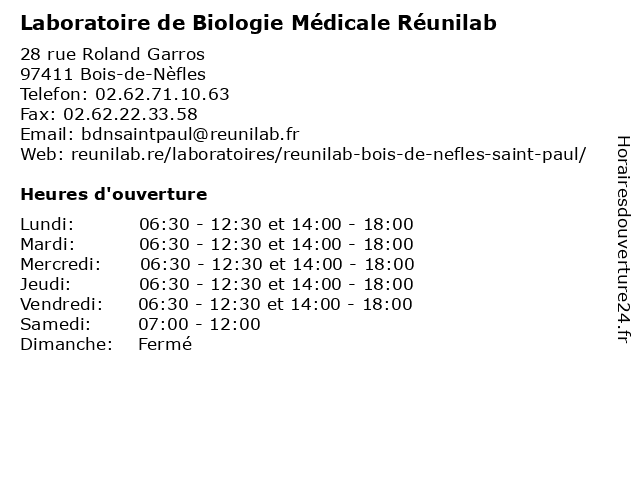 Laboratoire de Biologie Médicale Réunilab

28 rue Roland Garros
97411 Bois-de-Nèfles
Telefon: 02.62.71.10.63
Fax: 02.62.22.33.58
Email: bdnsaintpaul@reunilab.fr
Web: reunilab.re/laboratoires/reunilab-bois-de-nefles-saint-paul/

Heures d'ouverture

| | |
|---|---|
| Lundi: | 06:30 - 12:30 et 14:00 - 18:00 |
| Mardi: | 06:30 - 12:30 et 14:00 - 18:00 |
| Mercredi: | 06:30 - 12:30 et 14:00 - 18:00 |
| Jeudi: | 06:30 - 12:30 et 14:00 - 18:00 |
| Vendredi: | 06:30 - 12:30 et 14:00 - 18:00 |
| Samedi: | 07:00 - 12:00 |
| Dimanche: | Fermé |

Horairesdouverture24.fr